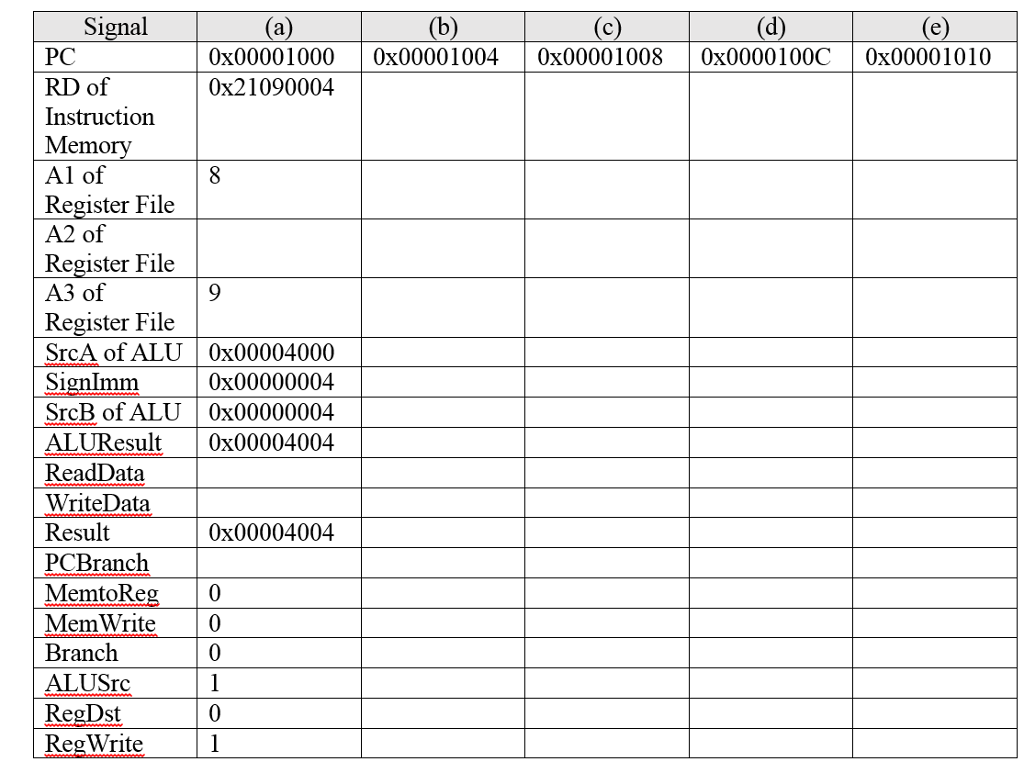 | Signal | (a) | (b) | (c) | (d) | (e) |
|---|---|---|---|---|---|
| PC | 0x00001000 | 0x00001004 | 0x00001008 | 0x0000100C | 0x00001010 |
| RD of Instruction Memory | 0x21090004 | | | | |
| A1 of Register File | 8 | | | | |
| A2 of Register File | | | | | |
| A3 of Register File | 9 | | | | |
| SrcA of ALU | 0x00004000 | | | | |
| SignImm | 0x00000004 | | | | |
| SrcB of ALU | 0x00000004 | | | | |
| ALUResult | 0x00004004 | | | | |
| ReadData | | | | | |
| WriteData | | | | | |
| Result | 0x00004004 | | | | |
| PCBranch | | | | | |
| MemtoReg | 0 | | | | |
| MemWrite | 0 | | | | |
| Branch | 0 | | | | |
| ALUSrc | 1 | | | | |
| RegDst | 0 | | | | |
| RegWrite | 1 | | | | |